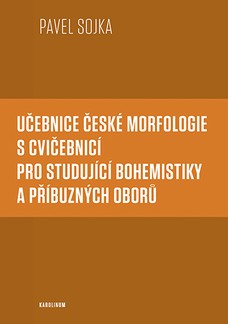 PAVEL SOJKA

UČEBNICE ČESKÉ MORFOLOGIE S CVIČEBNICÍ PRO STUDUJÍCÍ BOHEMISTIKY A PŘÍBUZNÝCH OBORŮ

KAROLINUM